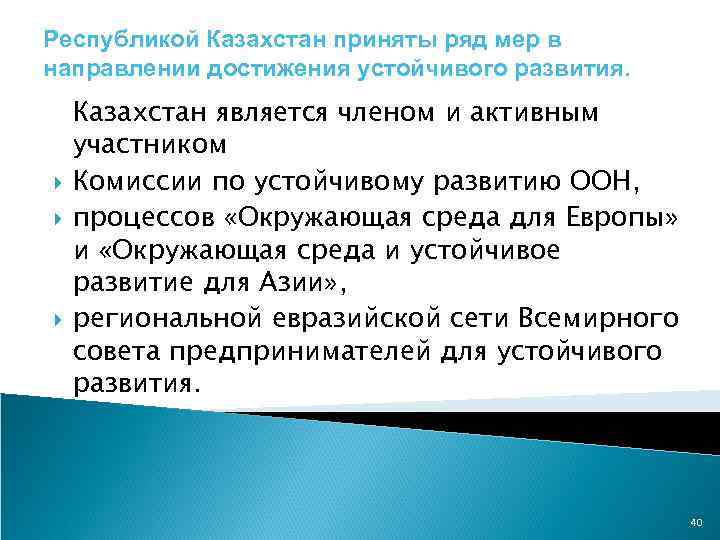 Республикой Казахстан приняты ряд мер в направлении достижения устойчивого развития.

Казахстан является членом и активным участником

Комиссии по устойчивому развитию ООН,

процессов «Окружающая среда для Европы» и «Окружающая среда и устойчивое развитие для Азии»,

региональной евразийской сети Всемирного совета предпринимателей для устойчивого развития.

40